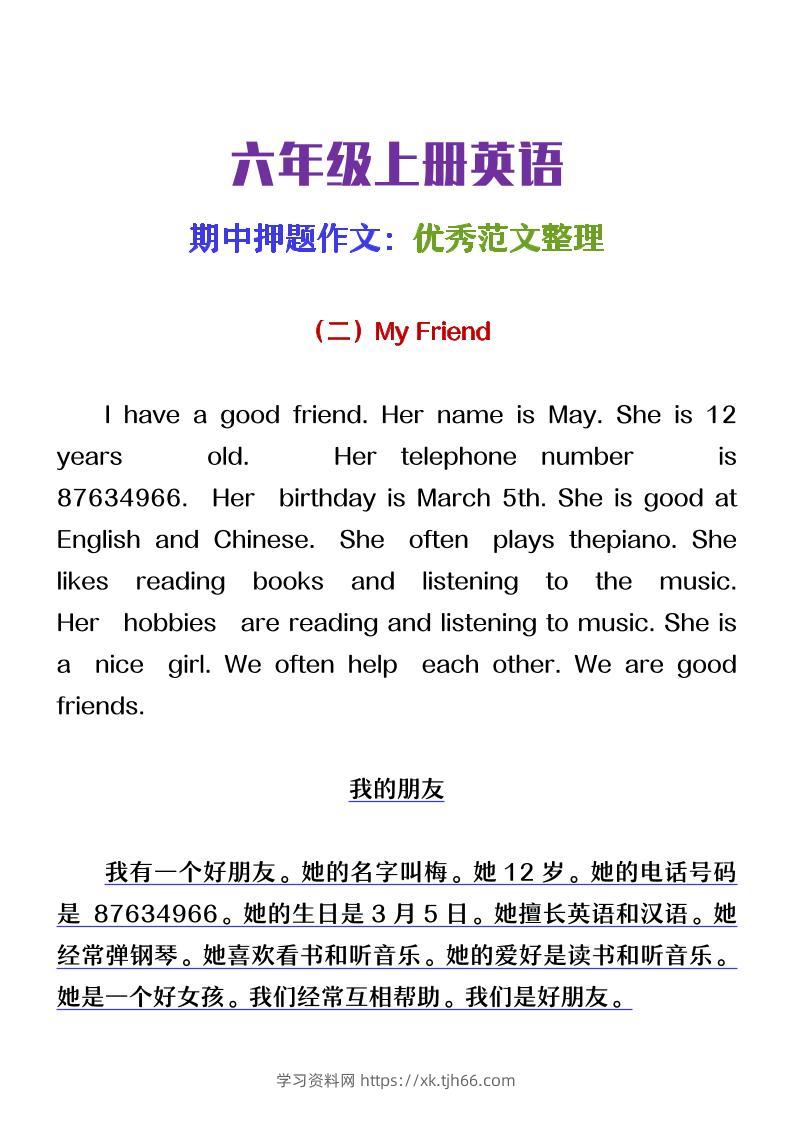 六年级上册英语

期中押题作文：优秀范文整理

（二）My Friend

I have a good friend. Her name is May. She is 12 years old. Her telephone number is 87634966. Her birthday is March 5th. She is good at English and Chinese. She often plays thepiano. She likes reading books and listening to the music. Her hobbies are reading and listening to music. She is a nice girl. We often help each other. We are good friends.

我的朋友

我有一个好朋友。她的名字叫梅。她 12 岁。她的电话号码是 87634966。她的生日是 3 月 5 日。她擅长英语和汉语。她经常弹钢琴。她喜欢看书和听音乐。她的爱好是读书和听音乐。她是一个好女孩。我们经常互相帮助。我们是好朋友。

学习资料网 https://xk.tjh66.com